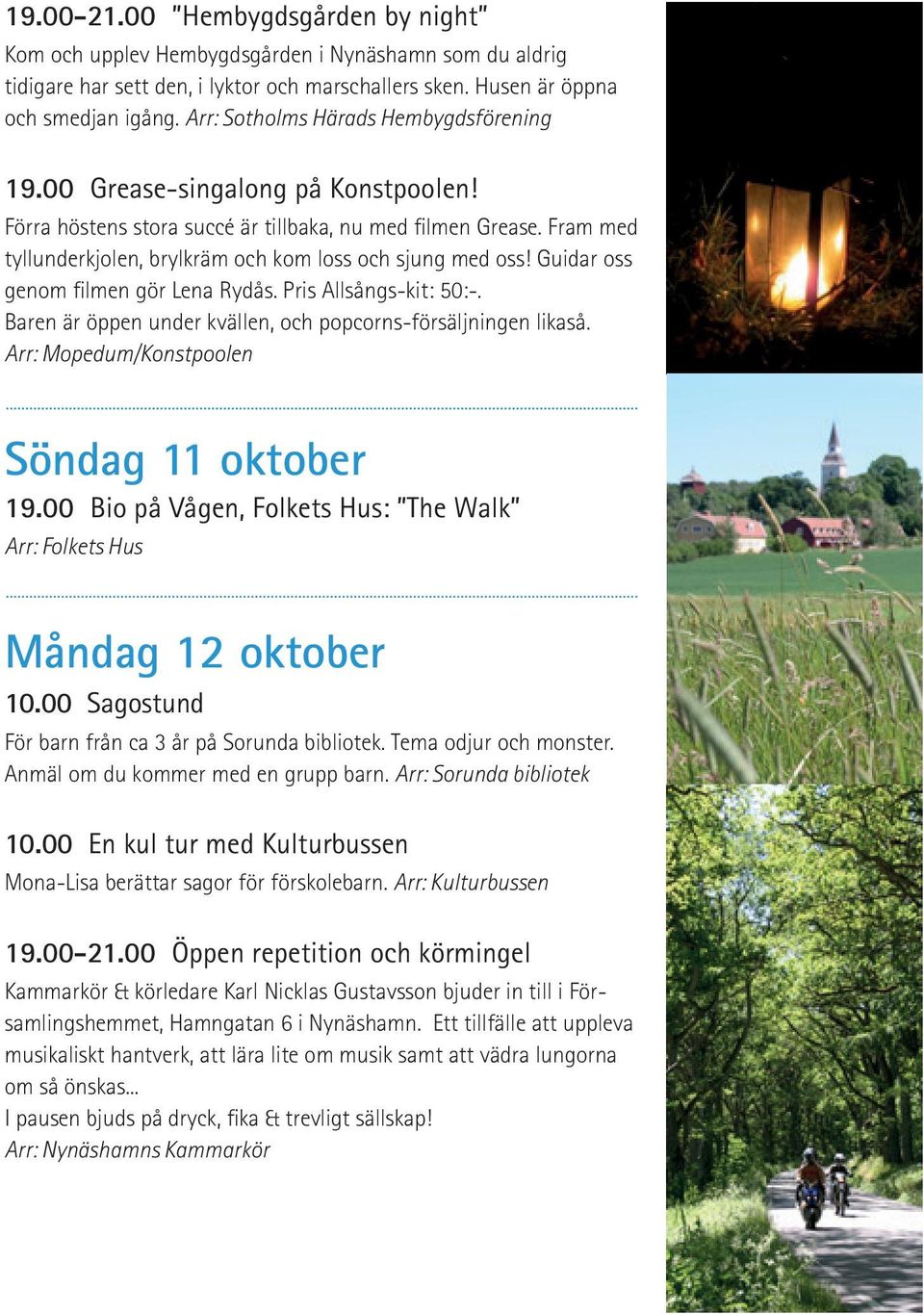 19.00-21.00 "Hembygdsgården by night"
Kom och upplev Hembygdsgården i Nynäshamn som du aldrig tidigare har sett den, i lyktor och marschallers sken. Husen är öppna och smedjan igång. Arr: Sotholms Härads Hembygdsförening

19.00 Grease-singalong på Konstpoolen!
Förra höstens stora succé är tillbaka, nu med filmen Grease. Fram med tyllunderkjolen, brylkräm och kom loss och sjung med oss! Guidar oss genom filmen gör Lena Rydås. Pris Allsångs-kit: 50:-. Baren är öppen under kvällen, och popcorns-försäljningen likaså. Arr: Mopedum/Konstpoolen

Söndag 11 oktober
19.00 Bio på Vågen, Folkets Hus: "The Walk"
Arr: Folkets Hus

Måndag 12 oktober
10.00 Sagostund
För barn från ca 3 år på Sorunda bibliotek. Tema odjur och monster. Anmäl om du kommer med en grupp barn. Arr: Sorunda bibliotek

10.00 En kul tur med Kulturbussen
Mona-Lisa berättar sagor för förskolebarn. Arr: Kulturbussen

19.00-21.00 Öppen repetition och körmingel
Kammarkör & körledare Karl Nicklas Gustavsson bjuder in till i Församlingshemmet, Hamngatan 6 i Nynäshamn. Ett tillfälle att uppleva musikaliskt hantverk, att lära lite om musik samt att vädra lungorna om så önskas...
I pausen bjuds på dryck, fika & trevligt sällskap!
Arr: Nynäshamns Kammarkör